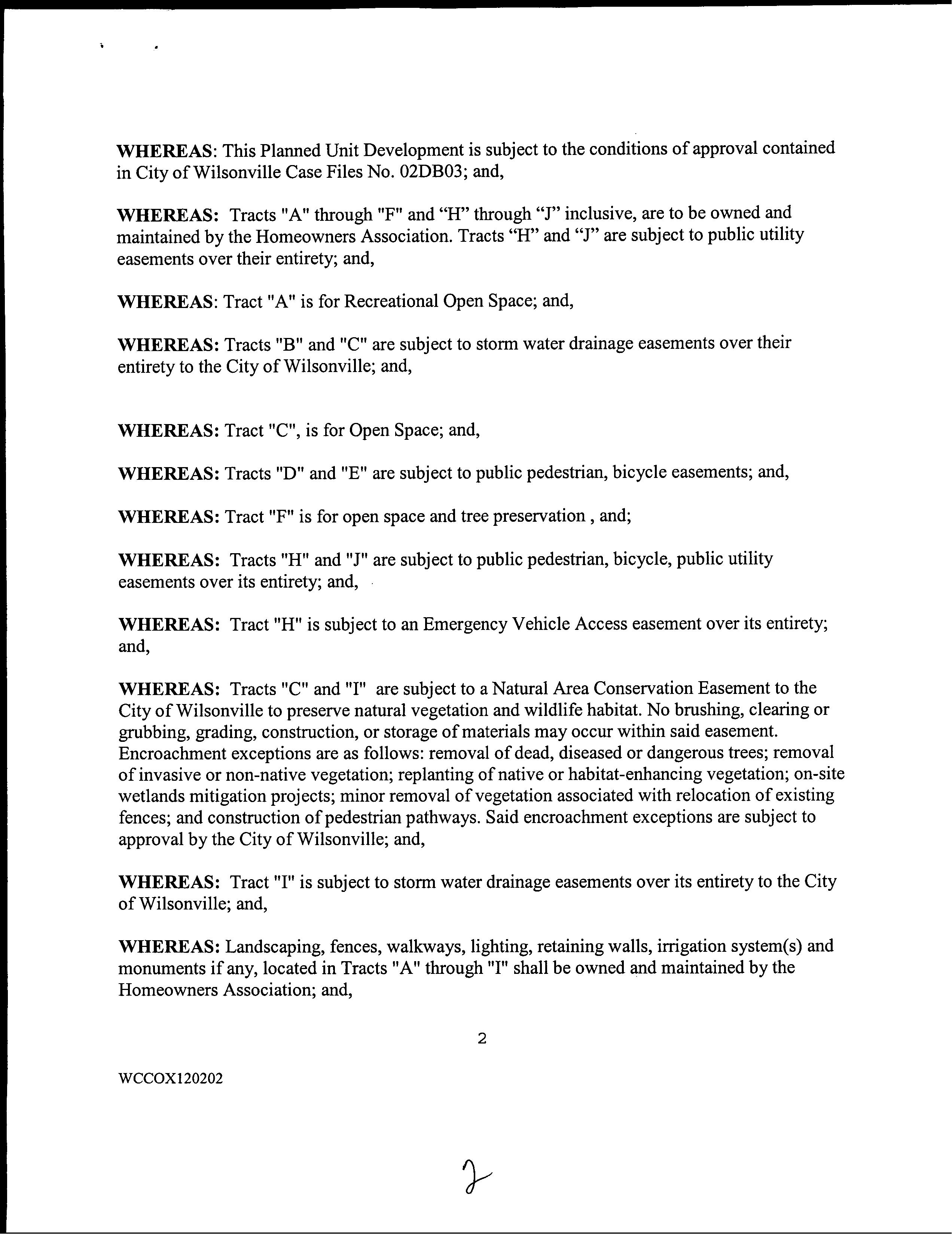 WHEREAS: This Planned Unit Development is subject to the conditions of approval contained in City of Wilsonville Case Files No. 02DB03; and,

WHEREAS: Tracts "A" through "F" and “H” through “J” inclusive, are to be owned and maintained by the Homeowners Association. Tracts “H” and “J” are subject to public utility easements over their entirety; and,

WHEREAS: Tract "A" is for Recreational Open Space; and,

WHEREAS: Tracts "B" and "C" are subject to storm water drainage easements over their entirety to the City of Wilsonville; and,

WHEREAS: Tract "C", is for Open Space; and,

WHEREAS: Tracts "D" and "E" are subject to public pedestrian, bicycle easements; and,

WHEREAS: Tract "F" is for open space and tree preservation , and;

WHEREAS: Tracts "H" and "J" are subject to public pedestrian, bicycle, public utility easements over its entirety; and,

WHEREAS: Tract "H" is subject to an Emergency Vehicle Access easement over its entirety; and,

WHEREAS: Tracts "C" and "I" are subject to a Natural Area Conservation Easement to the City of Wilsonville to preserve natural vegetation and wildlife habitat. No brushing, clearing or grubbing, grading, construction, or storage of materials may occur within said easement. Encroachment exceptions are as follows: removal of dead, diseased or dangerous trees; removal of invasive or non-native vegetation; replanting of native or habitat-enhancing vegetation; on-site wetlands mitigation projects; minor removal of vegetation associated with relocation of existing fences; and construction of pedestrian pathways. Said encroachment exceptions are subject to approval by the City of Wilsonville; and,

WHEREAS: Tract "I" is subject to storm water drainage easements over its entirety to the City of Wilsonville; and,

WHEREAS: Landscaping, fences, walkways, lighting, retaining walls, irrigation system(s) and monuments if any, located in Tracts "A" through "I" shall be owned and maintained by the Homeowners Association; and,

2

WCCOX120202

2